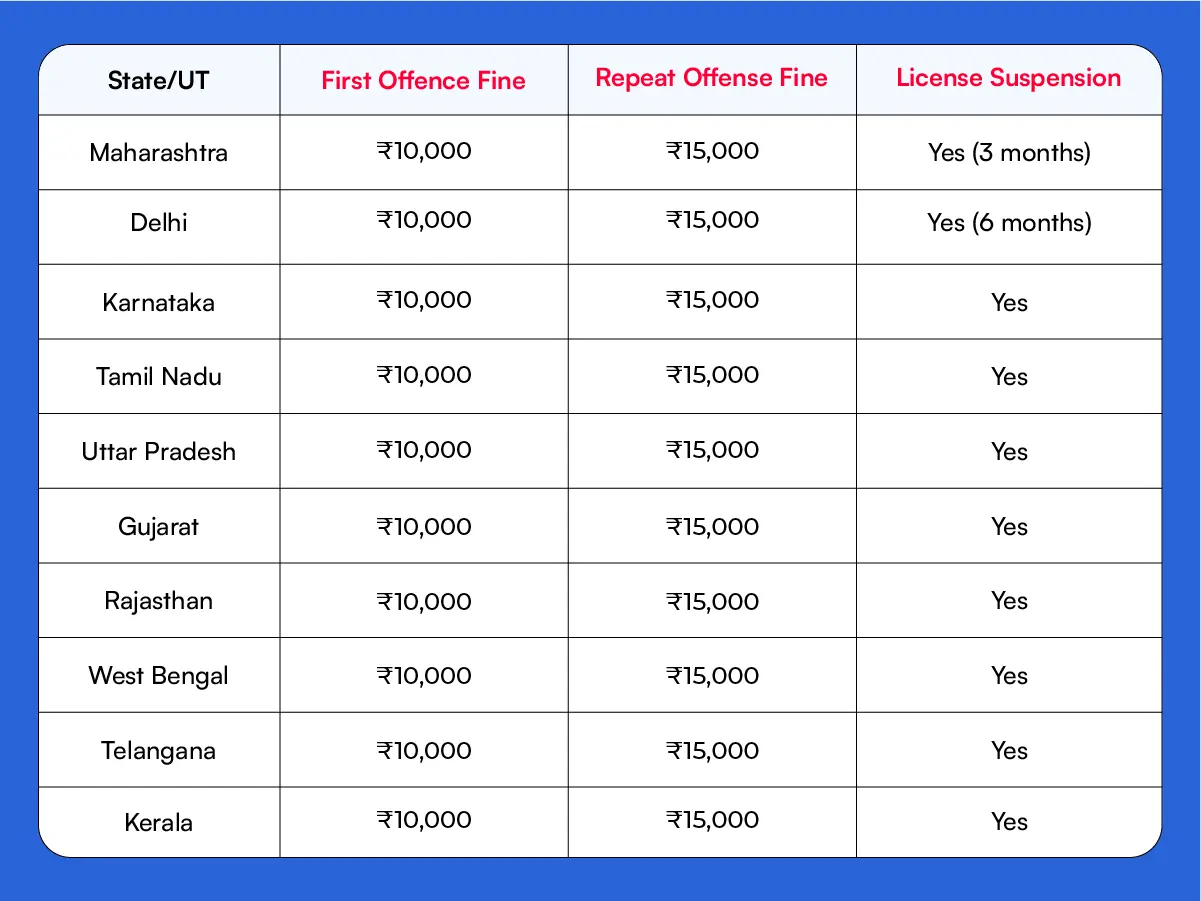 | State/UT | First Offence Fine | Repeat Offense Fine | License Suspension |
|---|---|---|---|
| Maharashtra | ₹10,000 | ₹15,000 | Yes (3 months) |
| Delhi | ₹10,000 | ₹15,000 | Yes (6 months) |
| Karnataka | ₹10,000 | ₹15,000 | Yes |
| Tamil Nadu | ₹10,000 | ₹15,000 | Yes |
| Uttar Pradesh | ₹10,000 | ₹15,000 | Yes |
| Gujarat | ₹10,000 | ₹15,000 | Yes |
| Rajasthan | ₹10,000 | ₹15,000 | Yes |
| West Bengal | ₹10,000 | ₹15,000 | Yes |
| Telangana | ₹10,000 | ₹15,000 | Yes |
| Kerala | ₹10,000 | ₹15,000 | Yes |